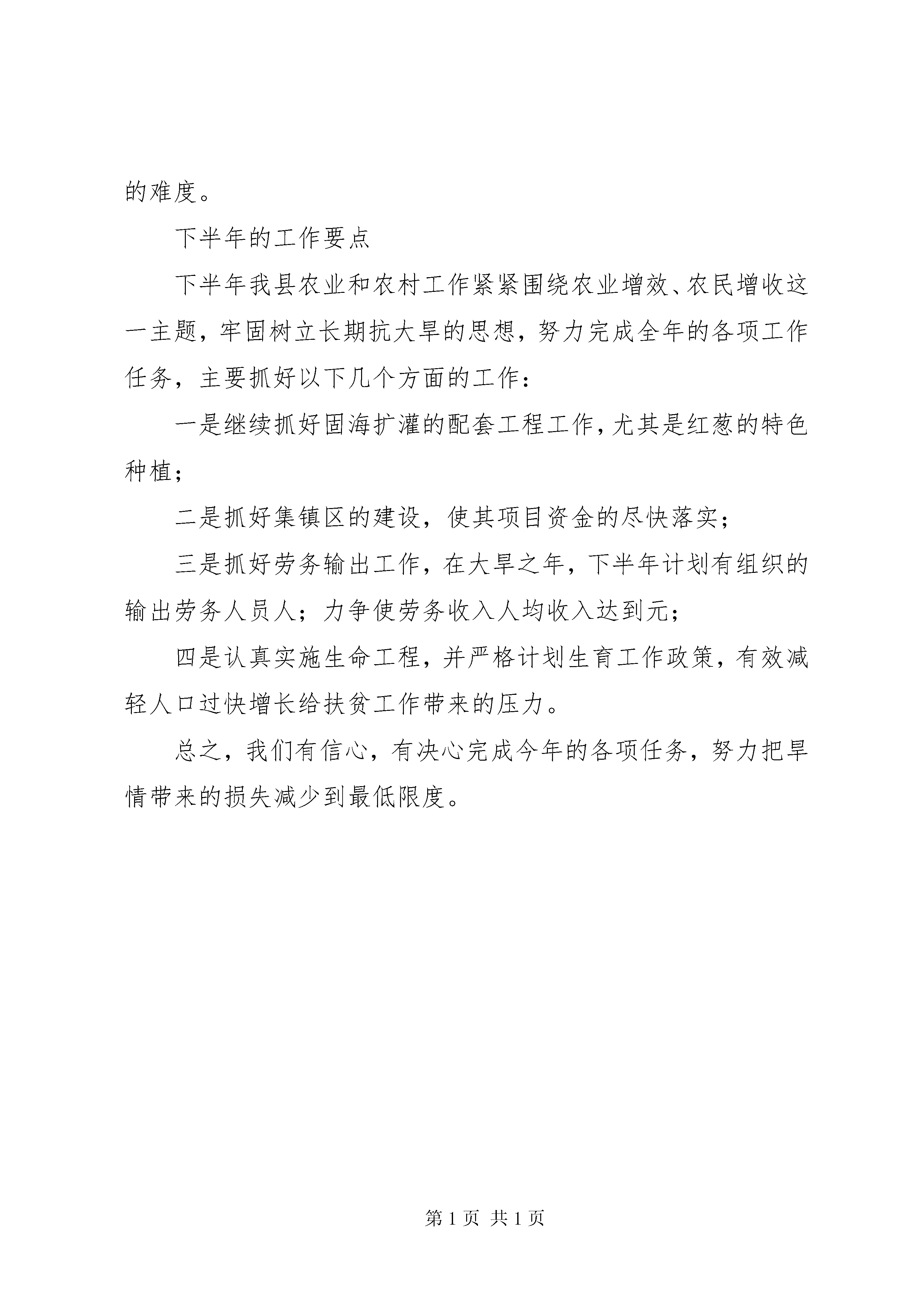 的难度。

下半年的工作要点

下半年我县农业和农村工作紧紧围绕农业增效、农民增收这一主题，牢固树立长期抗大旱的思想，努力完成全年的各项工作任务，主要抓好以下几个方面的工作：

一是继续抓好固海扩灌的配套工程工作，尤其是红葱的特色种植；

二是抓好集镇区的建设，使其项目资金的尽快落实；

三是抓好劳务输出工作，在大旱之年，下半年计划有组织的输出劳务人员人；力争使劳务收入人均收入达到元；

四是认真实施生命工程，并严格计划生育工作政策，有效减轻人口过快增长给扶贫工作带来的压力。

总之，我们有信心，有决心完成今年的各项任务，努力把旱情带来的损失减少到最低限度。

第 1 页 共 1 页